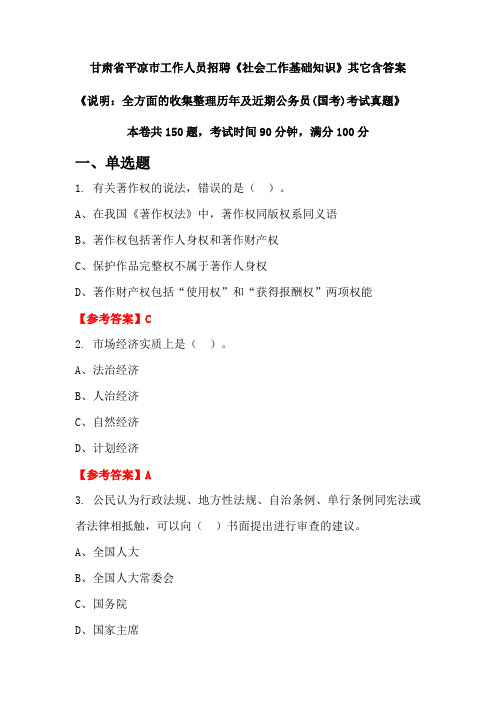 甘肃省平凉市工作人员招聘《社会工作基础知识》其它含答案

《说明：全方面的收集整理历年及近期公务员(国考)考试真题》

本卷共 150 题，考试时间 90 分钟，满分 100 分

一、单选题

1. 有关著作权的说法，错误的是（  ）。

A、在我国《著作权法》中，著作权同版权系同义语

B、著作权包括著作人身权和著作财产权

C、保护作品完整权不属于著作人身权

D、著作财产权包括“使用权”和“获得报酬权”两项权能

【参考答案】C

2. 市场经济实质上是（  ）。

A、法治经济

B、人治经济

C、自然经济

D、计划经济

【参考答案】A

3. 公民认为行政法规、地方性法规、自治条例、单行条例同宪法或者法律相抵触，可以向（  ）书面提出进行审查的建议。

A、全国人大

B、全国人大常委会

C、国务院

D、国家主席